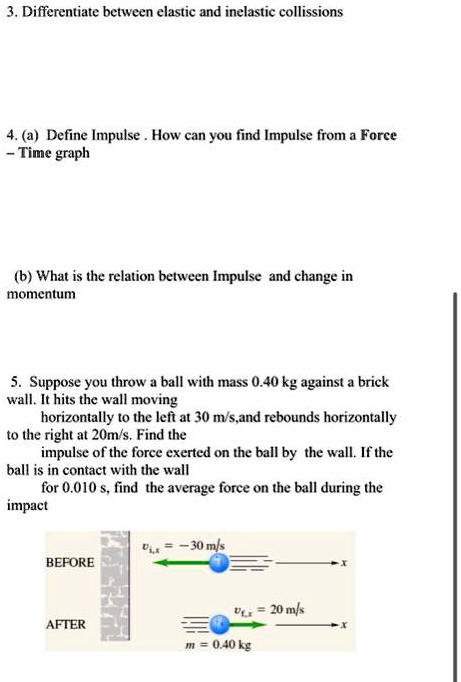 3. Differentiate between elastic and inelastic collissions

4. (a) Define Impulse . How can you find Impulse from a Force – Time graph

(b) What is the relation between Impulse and change in momentum

5. Suppose you throw a ball with mass 0.40 kg against a brick wall. It hits the wall moving horizontally to the left at 30 m/s,and rebounds horizontally to the right at 20m/s. Find the impulse of the force exerted on the ball by the wall. If the ball is in contact with the wall for 0.010 s, find the average force on the ball during the impact

BEFORE

$v_{i,x} = -30$ m/s

$x$

AFTER

$v_{f,x} = 20$ m/s

$x$

$m = 0.40$ kg